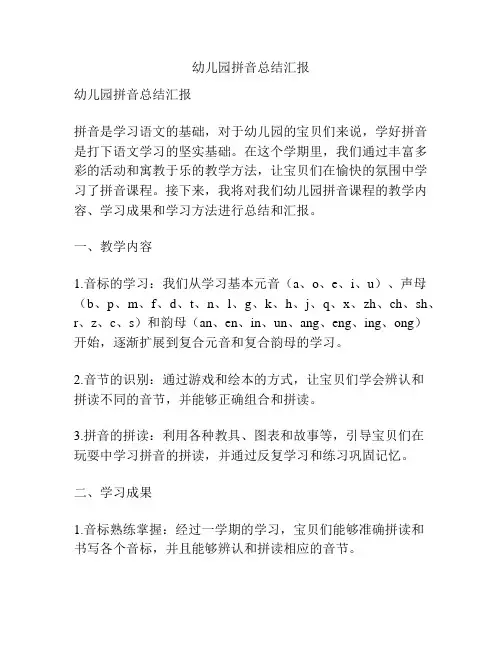 幼儿园拼音总结汇报

幼儿园拼音总结汇报

拼音是学习语文的基础，对于幼儿园的宝贝们来说，学好拼音是打下语文学习的坚实基础。在这个学期里，我们通过丰富多彩的活动和寓教于乐的教学方法，让宝贝们在愉快的氛围中学习了拼音课程。接下来，我将对我们幼儿园拼音课程的教学内容、学习成果和学习方法进行总结和汇报。

一、教学内容

1.音标的学习：我们从学习基本元音（a、o、e、i、u）、声母（b、p、m、f、d、t、n、l、g、k、h、j、q、x、zh、ch、sh、r、z、c、s）和韵母（an、en、in、un、ang、eng、ing、ong）开始，逐渐扩展到复合元音和复合韵母的学习。

2.音节的识别：通过游戏和绘本的方式，让宝贝们学会辨认和拼读不同的音节，并能够正确组合和拼读。

3.拼音的拼读：利用各种教具、图表和故事等，引导宝贝们在玩耍中学习拼音的拼读，并通过反复学习和练习巩固记忆。

二、学习成果

1.音标熟练掌握：经过一学期的学习，宝贝们能够准确拼读和书写各个音标，并且能够辨认和拼读相应的音节。